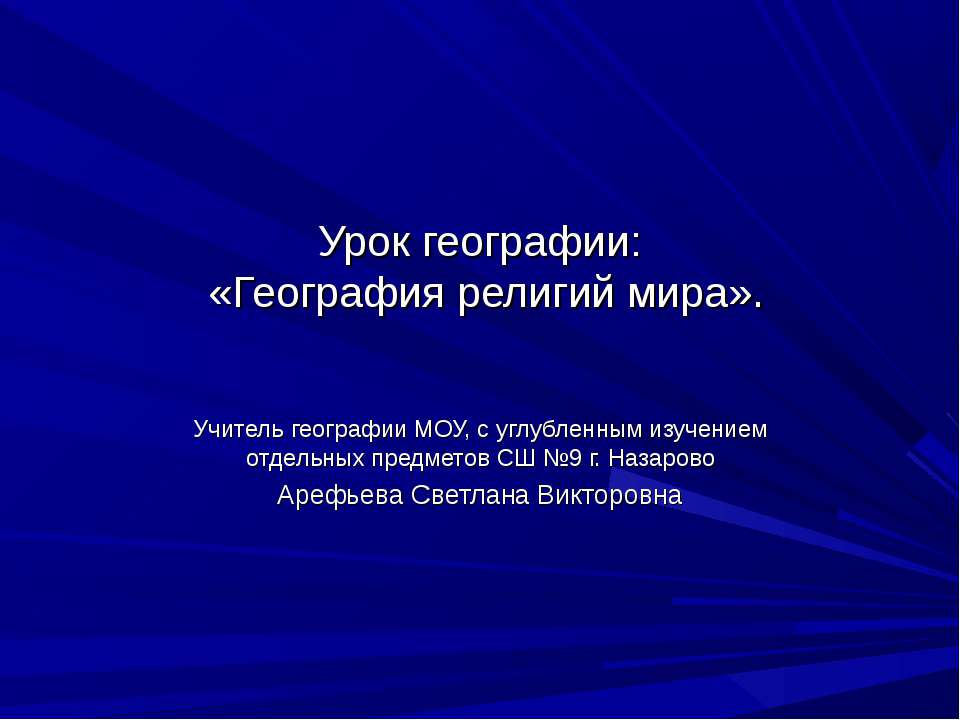 Урок географии:
«География религий мира».

Учитель географии МОУ, с углубленным изучением отдельных предметов СШ №9 г. Назарово
Арефьева Светлана Викторовна